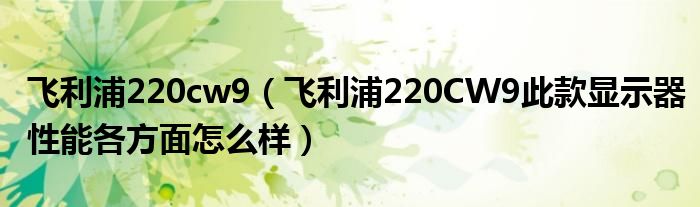 飞利浦220cw9（飞利浦220CW9此款显示器性能各方面怎么样）